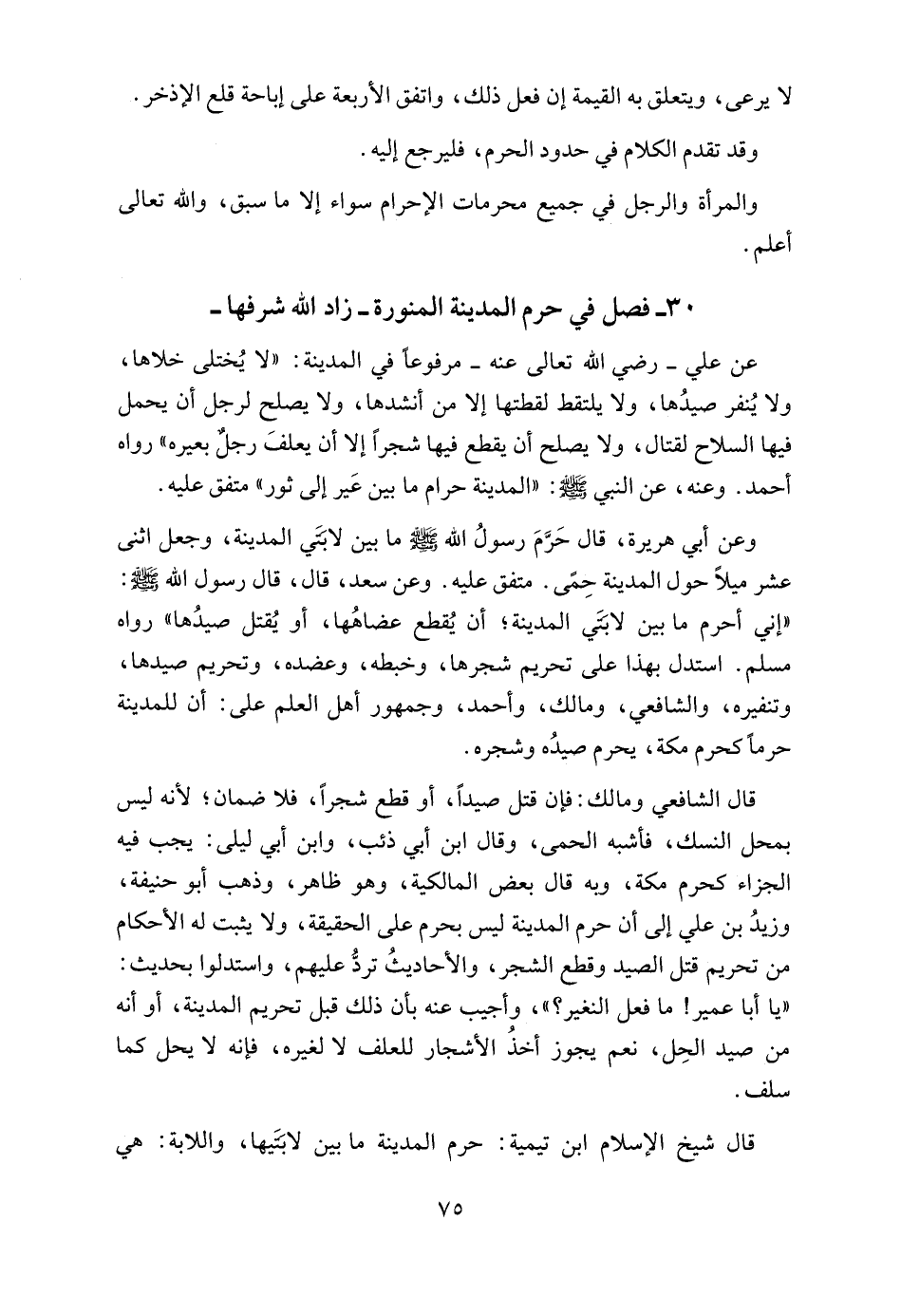 لا يرعى، ويتعلق به القيمة إن فعل ذلك، واتفق الأربعة على إباحة قلع الإذخر.

وقد تقدم الكلام في حدود الحرم، فليرجع إليه.

والمرأة والرجل في جميع محرمات الإحرام سواء إلا ما سبق، والله تعالى أعلم.

٣٠ـ فصل في حرم المدينة المنورة ـ زاد الله شرفها ـ

عن علي ـ رضي الله تعالى عنه ـ مرفوعاً في المدينة: «لا يُختلى خلاها، ولا يُنفر صيدُها، ولا يلتقط لقطتها إلا من أنشدها، ولا يصلح لرجل أن يحمل فيها السلاح لقتال، ولا يصلح أن يقطع فيها شجراً إلا أن يعلفَ رجلٌ بعيره» رواه أحمد. وعنه، عن النبي ﷺ: «المدينة حرام ما بين عَير إلى ثور» متفق عليه.

وعن أبي هريرة، قال حَرَّمَ رسولُ الله ﷺ ما بين لابَتَي المدينة، وجعل اثنى عشر ميلاً حول المدينة حِمًى. متفق عليه. وعن سعد، قال، قال رسول الله ﷺ: «إني أحرم ما بين لابَتَي المدينة؛ أن يُقطع عضاهُها، أو يُقتل صيدُها» رواه مسلم. استدل بهذا على تحريم شجرها، وخبطه، وعضده، وتحريم صيدها، وتنفيره، والشافعي، ومالك، وأحمد، وجمهور أهل العلم على: أن للمدينة حرماً كحرم مكة، يحرم صيدُه وشجره.

قال الشافعي ومالك: فإن قتل صيداً، أو قطع شجراً، فلا ضمان؛ لأنه ليس بمحل النسك، فأشبه الحمى، وقال ابن أبي ذئب، وابن أبي ليلى: يجب فيه الجزاء كحرم مكة، وبه قال بعض المالكية، وهو ظاهر، وذهب أبو حنيفة، وزيدُ بن علي إلى أن حرم المدينة ليس بحرم على الحقيقة، ولا يثبت له الأحكام من تحريم قتل الصيد وقطع الشجر، والأحاديثُ تردُّ عليهم، واستدلوا بحديث: «يا أبا عمير! ما فعل النغير؟»، وأجيب عنه بأن ذلك قبل تحريم المدينة، أو أنه من صيد الحِل، نعم يجوز أخذُ الأشجار للعلف لا لغيره، فإنه لا يحل كما سلف.

قال شيخ الإسلام ابن تيمية: حرم المدينة ما بين لابَتَيها، واللابة: هي

٧٥